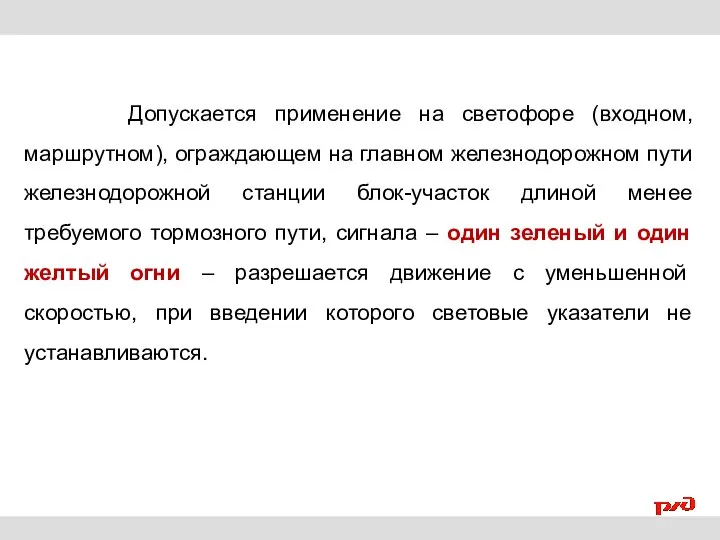 Допускается применение на светофоре (входном, маршрутном), ограждающем на главном железнодорожном пути железнодорожной станции блок-участок длиной менее требуемого тормозного пути, сигнала – один зеленый и один желтый огни – разрешается движение с уменьшенной скоростью, при введении которого световые указатели не устанавливаются.

РЖД